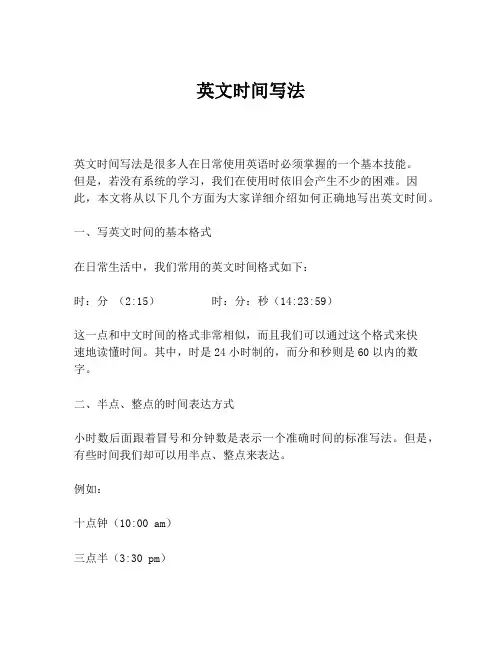 英文时间写法

英文时间写法是很多人在日常使用英语时必须掌握的一个基本技能。但是，若没有系统的学习，我们在使用时依旧会产生不少的困难。因此，本文将从以下几个方面为大家详细介绍如何正确地写出英文时间。

一、写英文时间的基本格式

在日常生活中，我们常用的英文时间格式如下：

时：分 （2:15） 时：分：秒（14:23:59）

这一点和中文时间的格式非常相似，而且我们可以通过这个格式来快速地读懂时间。其中，时是 24 小时制的，而分和秒则是 60 以内的数字。

二、半点、整点的时间表达方式

小时数后面跟着冒号和分钟数是表示一个准确时间的标准写法。但是，有些时间我们却可以用半点、整点来表达。

例如：

十点钟（10:00 am）

三点半（3:30 pm）